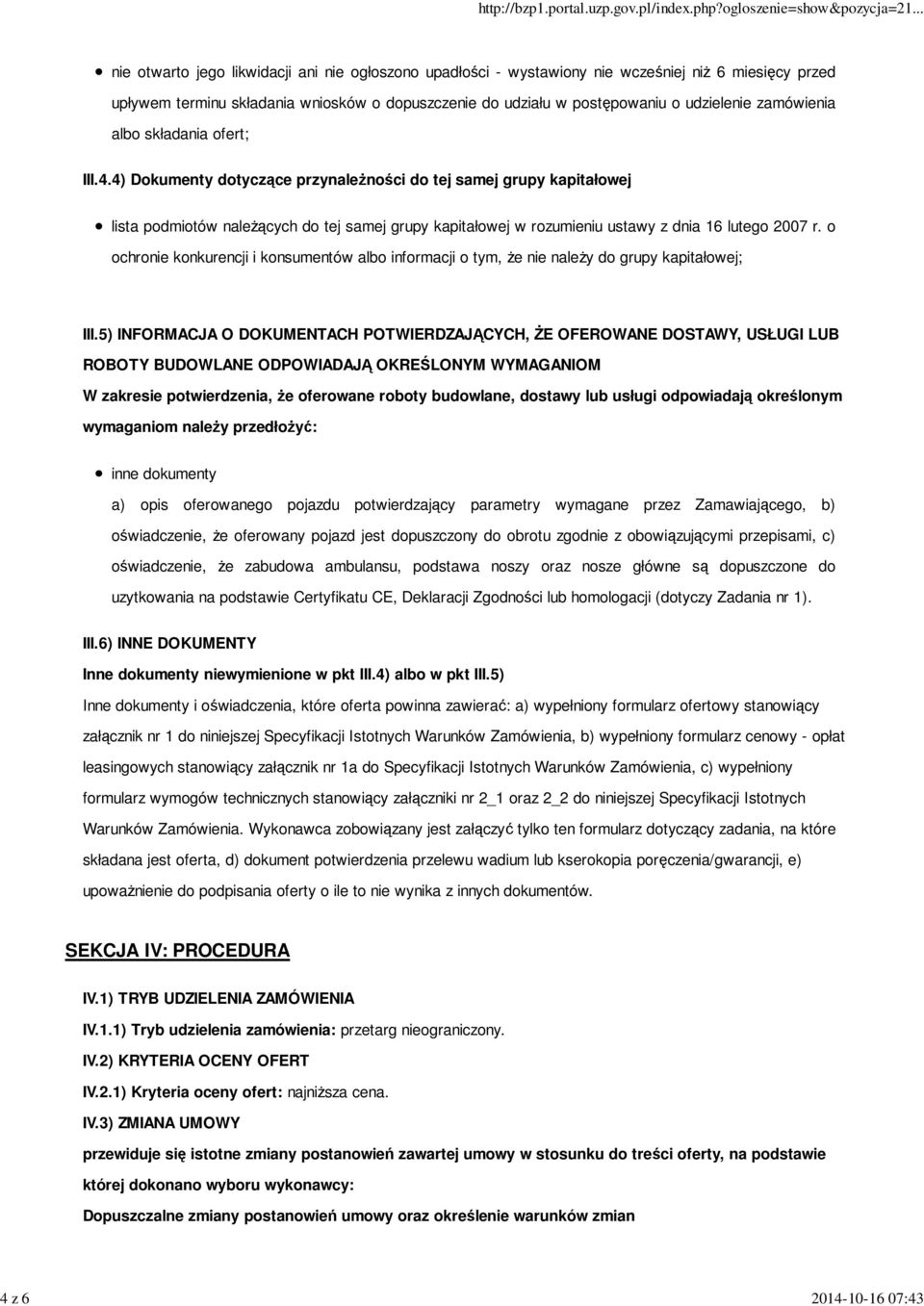 http://bzp1.portal.uzp.gov.pl/index.php?ogloszenie=show&pozycja=21...

nie otwarto jego likwidacji ani nie ogłoszono upadłości - wystawiony nie wcześniej niż 6 miesięcy przed upływem terminu składania wniosków o dopuszczenie do udziału w postępowaniu o udzielenie zamówienia albo składania ofert;

III.4.4) Dokumenty dotyczące przynależności do tej samej grupy kapitałowej

lista podmiotów należących do tej samej grupy kapitałowej w rozumieniu ustawy z dnia 16 lutego 2007 r. o ochronie konkurencji i konsumentów albo informacji o tym, że nie należy do grupy kapitałowej;

III.5) INFORMACJA O DOKUMENTACH POTWIERDZAJĄCYCH, ŻE OFEROWANE DOSTAWY, USŁUGI LUB ROBOTY BUDOWLANE ODPOWIADAJĄ OKREŚLONYM WYMAGANIOM

W zakresie potwierdzenia, że oferowane roboty budowlane, dostawy lub usługi odpowiadają określonym wymaganiom należy przedłożyć:

inne dokumenty

a) opis oferowanego pojazdu potwierdzający parametry wymagane przez Zamawiającego, b) oświadczenie, że oferowany pojazd jest dopuszczony do obrotu zgodnie z obowiązującymi przepisami, c) oświadczenie, że zabudowa ambulansu, podstawa noszy oraz nosze główne są dopuszczone do uzytkowania na podstawie Certyfikatu CE, Deklaracji Zgodności lub homologacji (dotyczy Zadania nr 1).

III.6) INNE DOKUMENTY

Inne dokumenty niewymienione w pkt III.4) albo w pkt III.5)

Inne dokumenty i oświadczenia, które oferta powinna zawierać: a) wypełniony formularz ofertowy stanowiący załącznik nr 1 do niniejszej Specyfikacji Istotnych Warunków Zamówienia, b) wypełniony formularz cenowy - opłat leasingowych stanowiący załącznik nr 1a do Specyfikacji Istotnych Warunków Zamówienia, c) wypełniony formularz wymogów technicznych stanowiący załączniki nr 2_1 oraz 2_2 do niniejszej Specyfikacji Istotnych Warunków Zamówienia. Wykonawca zobowiązany jest załączyć tylko ten formularz dotyczący zadania, na które składana jest oferta, d) dokument potwierdzenia przelewu wadium lub kserokopia poręczenia/gwarancji, e) upoważnienie do podpisania oferty o ile to nie wynika z innych dokumentów.

SEKCJA IV: PROCEDURA

IV.1) TRYB UDZIELENIA ZAMÓWIENIA

IV.1.1) Tryb udzielenia zamówienia: przetarg nieograniczony.

IV.2) KRYTERIA OCENY OFERT

IV.2.1) Kryteria oceny ofert: najniższa cena.

IV.3) ZMIANA UMOWY

przewiduje się istotne zmiany postanowień zawartej umowy w stosunku do treści oferty, na podstawie której dokonano wyboru wykonawcy:

Dopuszczalne zmiany postanowień umowy oraz określenie warunków zmian

4 z 6

2014-10-16 07:43